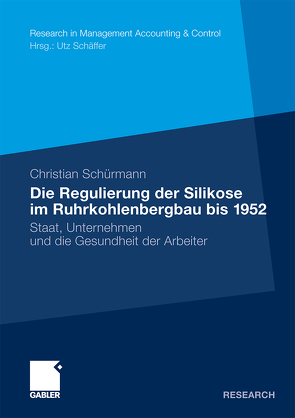 Research in Management Accounting & Control
Hrsg.: Utz Schäffer

Christian Schürmann

Die Regulierung der Silikose im Ruhrkohlenbergbau bis 1952

Staat, Unternehmen und die Gesundheit der Arbeiter

GABLER

RESEARCH